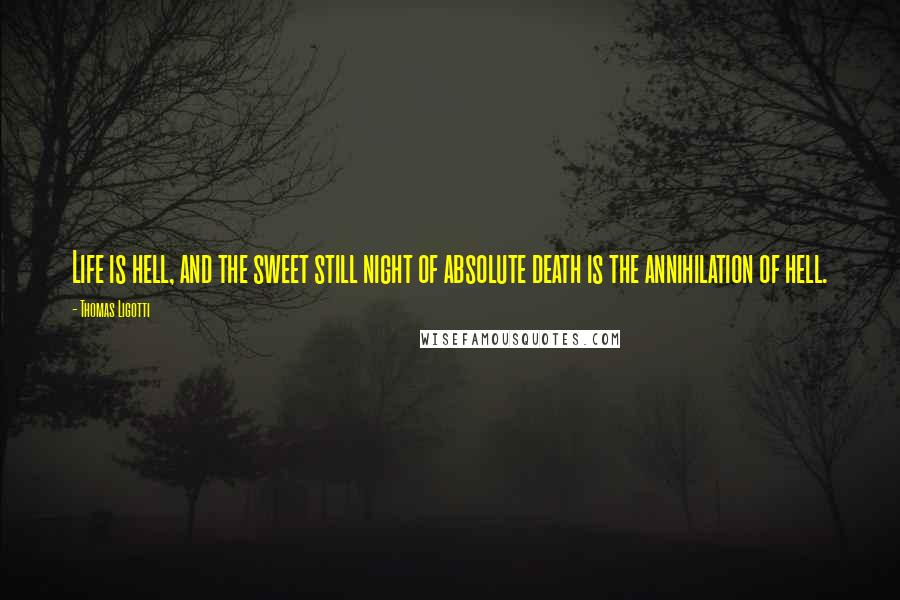 Life is hell, and the sweet still night of absolute death is the annihilation of hell.

- Thomas Ligotti

WISEFAMOUSQUOTES.COM